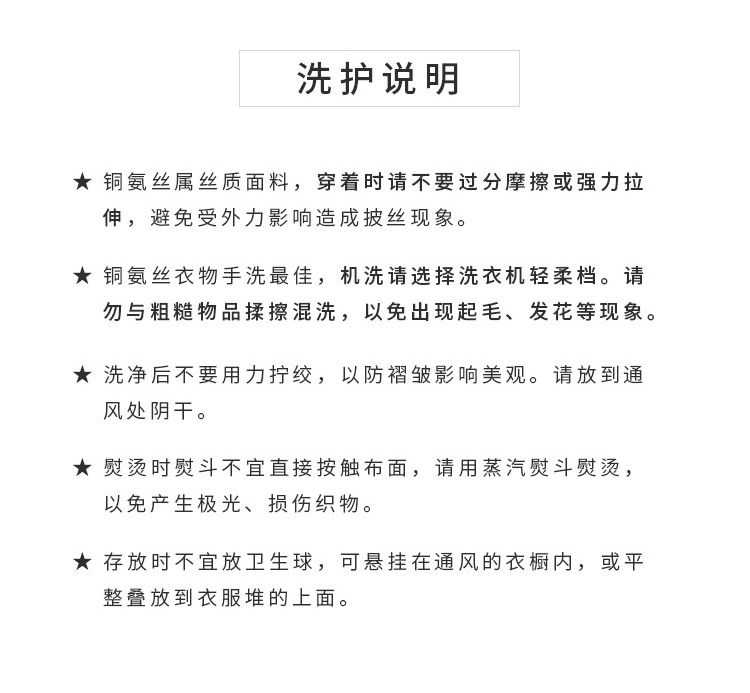 洗护说明

★ 铜氨丝属丝质面料，穿着时请不要过分摩擦或强力拉伸，避免受外力影响造成披丝现象。

★ 铜氨丝衣物手洗最佳，机洗请选择洗衣机轻柔档。请勿与粗糙物品揉擦混洗，以免出现起毛、发花等现象。

★ 洗净后不要用力拧绞，以防褶皱影响美观。请放到通风处阴干。

★ 熨烫时熨斗不宜直接按触布面，请用蒸汽熨斗熨烫，以免产生极光、损伤织物。

★ 存放时不宜放卫生球，可悬挂在通风的衣橱内，或平整叠放到衣服堆的上面。